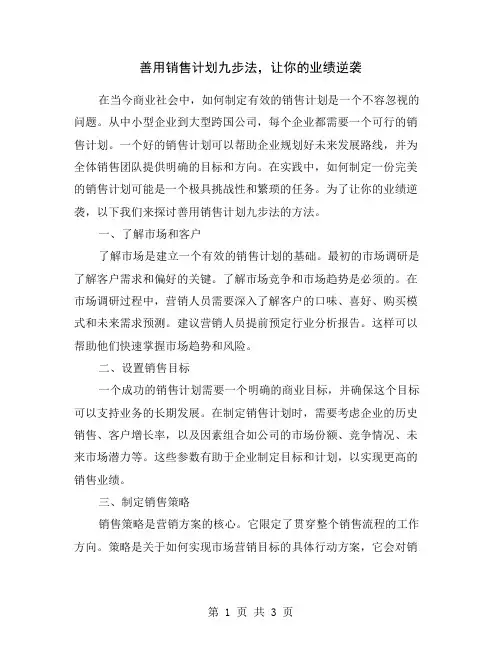 善用销售计划九步法，让你的业绩逆袭

在当今商业社会中，如何制定有效的销售计划是一个不容忽视的问题。从中小型企业到大型跨国公司，每个企业都需要一个可行的销售计划。一个好的销售计划可以帮助企业规划好未来发展路线，并为全体销售团队提供明确的目标和方向。在实践中，如何制定一份完美的销售计划可能是一个极具挑战性和繁琐的任务。为了让你的业绩逆袭，以下我们来探讨善用销售计划九步法的方法。

一、了解市场和客户

了解市场是建立一个有效的销售计划的基础。最初的市场调研是了解客户需求和偏好的关键。了解市场竞争和市场趋势是必须的。在市场调研过程中，营销人员需要深入了解客户的口味、喜好、购买模式和未来需求预测。建议营销人员提前预定行业分析报告。这样可以帮助他们快速掌握市场趋势和风险。

二、设置销售目标

一个成功的销售计划需要一个明确的商业目标，并确保这个目标可以支持业务的长期发展。在制定销售计划时，需要考虑企业的历史销售、客户增长率，以及因素组合如公司的市场份额、竞争情况、未来市场潜力等。这些参数有助于企业制定目标和计划，以实现更高的销售业绩。

三、制定销售策略

销售策略是营销方案的核心。它限定了贯穿整个销售流程的工作方向。策略是关于如何实现市场营销目标的具体行动方案，它会对销

第 1 页 共 3 页